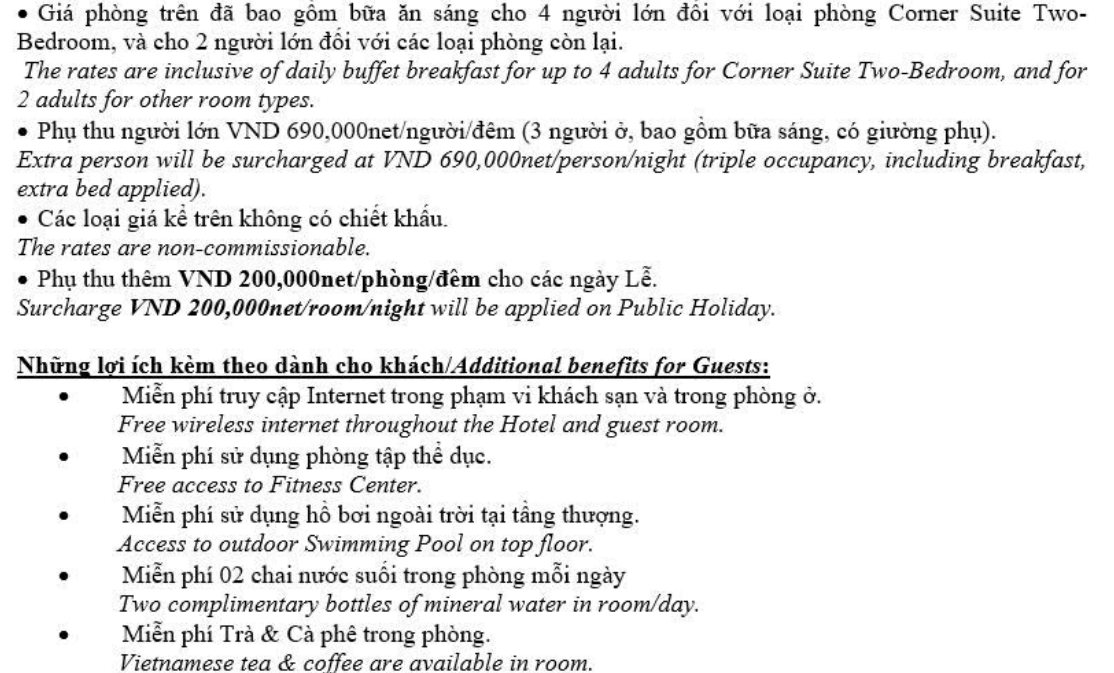 • Giá phòng trên đã bao gồm bữa ăn sáng cho 4 người lớn đối với loại phòng Corner Suite Two-Bedroom, và cho 2 người lớn đối với các loại phòng còn lại.
The rates are inclusive of daily buffet breakfast for up to 4 adults for Corner Suite Two-Bedroom, and for 2 adults for other room types.
• Phụ thu người lớn VND 690,000net/người/đêm (3 người ở, bao gồm bữa sáng, có giường phụ).
Extra person will be surcharged at VND 690,000net/person/night (triple occupancy, including breakfast, extra bed applied).
• Các loại giá kể trên không có chiết khấu.
The rates are non-commissionable.
• Phụ thu thêm VND 200,000net/phòng/đêm cho các ngày Lễ.
Surcharge VND 200,000net/room/night will be applied on Public Holiday.

Những lợi ích kèm theo dành cho khách/Additional benefits for Guests:
• Miễn phí truy cập Internet trong phạm vi khách sạn và trong phòng ở.
Free wireless internet throughout the Hotel and guest room.
• Miễn phí sử dụng phòng tập thể dục.
Free access to Fitness Center.
• Miễn phí sử dụng hồ bơi ngoài trời tại tầng thượng.
Access to outdoor Swimming Pool on top floor.
• Miễn phí 02 chai nước suối trong phòng mỗi ngày
Two complimentary bottles of mineral water in room/day.
• Miễn phí Trà & Cà phê trong phòng.
Vietnamese tea & coffee are available in room.